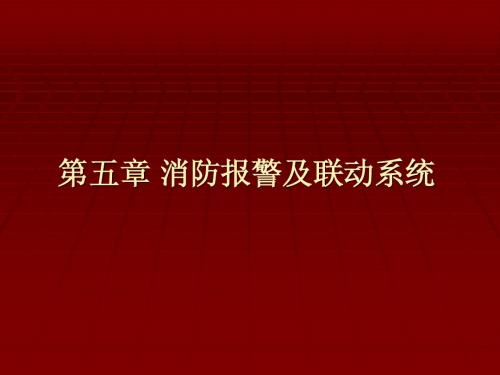 第五章 消防报警及联动系统